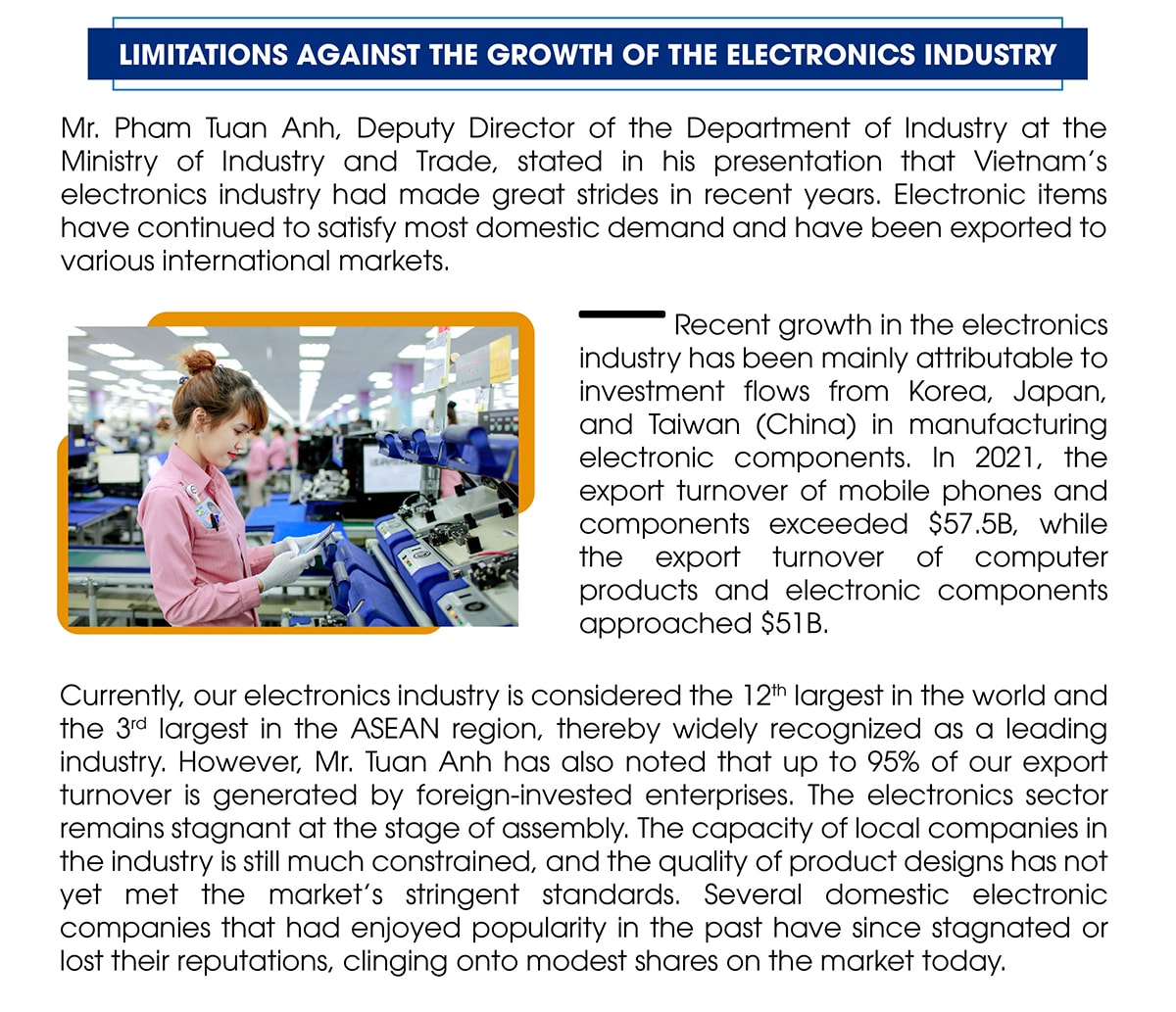 LIMITATIONS AGAINST THE GROWTH OF THE ELECTRONICS INDUSTRY

Mr. Pham Tuan Anh, Deputy Director of the Department of Industry at the Ministry of Industry and Trade, stated in his presentation that Vietnam's electronics industry had made great strides in recent years. Electronic items have continued to satisfy most domestic demand and have been exported to various international markets.

Recent growth in the electronics industry has been mainly attributable to investment flows from Korea, Japan, and Taiwan (China) in manufacturing electronic components. In 2021, the export turnover of mobile phones and components exceeded \$57.5B, while the export turnover of computer products and electronic components approached \$51B.

Currently, our electronics industry is considered the 12$^{th}$ largest in the world and the 3$^{rd}$ largest in the ASEAN region, thereby widely recognized as a leading industry. However, Mr. Tuan Anh has also noted that up to 95% of our export turnover is generated by foreign-invested enterprises. The electronics sector remains stagnant at the stage of assembly. The capacity of local companies in the industry is still much constrained, and the quality of product designs has not yet met the market's stringent standards. Several domestic electronic companies that had enjoyed popularity in the past have since stagnated or lost their reputations, clinging onto modest shares on the market today.